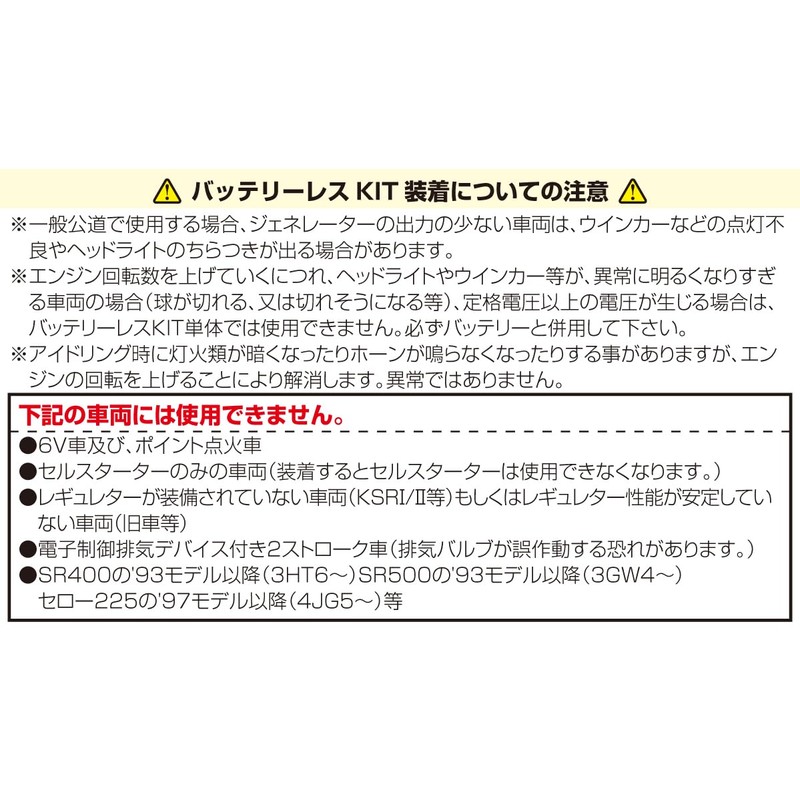 バッテリーレス KIT 装着についての注意

※一般公道で使用する場合、ジェネレーターの出力の少ない車両は、ウインカーなどの点灯不良やヘッドライトのちらつきが出る場合があります。
※エンジン回転数を上げていくにつれ、ヘッドライトやウインカー等が、異常に明るくなりすぎる車両の場合（球が切れる、又は切れそうになる等）、定格電圧以上の電圧が生じる場合は、バッテリーレスKIT単体では使用できません。必ずバッテリーと併用して下さい。
※アイドリング時に灯火類が暗くなったりホーンが鳴らなくなったりする事がありますが、エンジンの回転を上げることにより解消します。異常ではありません。

下記の車両には使用できません。
●6V車及び、ポイント点火車
●セルスターターのみの車両（装着するとセルスターターは使用できなくなります。）
●レギュレターが装備されていない車両（KSRI/II等）もしくはレギュレター性能が安定していない車両（旧車等）
●電子制御排気デバイス付き2ストローク車（排気バルブが誤作動する恐れがあります。）
●SR400の'93モデル以降（3HT6～）SR500の'93モデル以降（3GW4～）セロー225の'97モデル以降（4JG5～）等